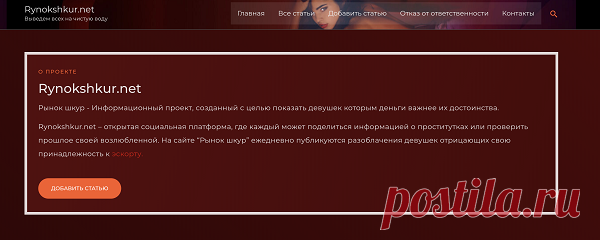 Rynokshkur.net
Выведем всех на чистую воду

Главная Все статьи Добавить статью Отказ от ответственности Контакты

О ПРОЕКТЕ

Rynokshkur.net

Рынок шкур - Информационный проект, созданный с целью показать девушек которым деньги важнее их достоинства.

Rynokshkur.net – открытая социальная платформа, где каждый может поделиться информацией о проститутках или проверить прошлое своей возлюбленной. На сайте "Рынок шкур" ежедневно публикуются разоблачения девушек отрицающих свою принадлежность к эскорту.

ДОБАВИТЬ СТАТЬЮ

postila.ru